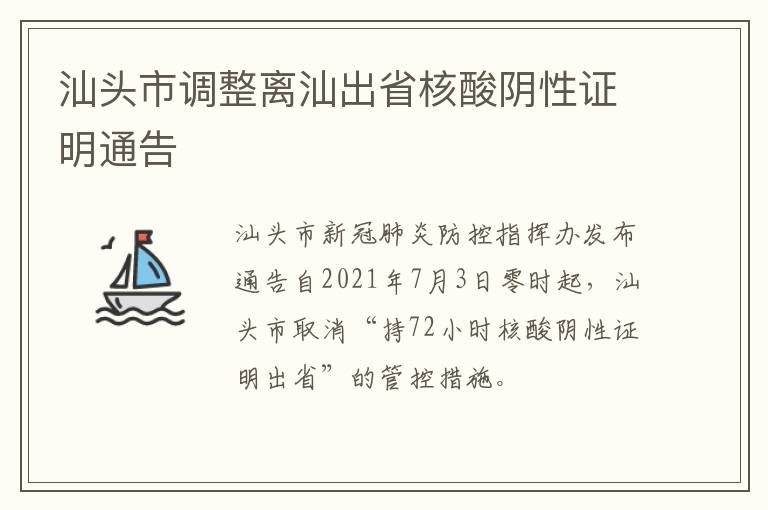 汕头市调整离汕出省核酸阴性证明通告

汕头市新冠肺炎防控指挥办发布通告自2021年7月3日零时起，汕头市取消“持72小时核酸阴性证明出省”的管控措施。